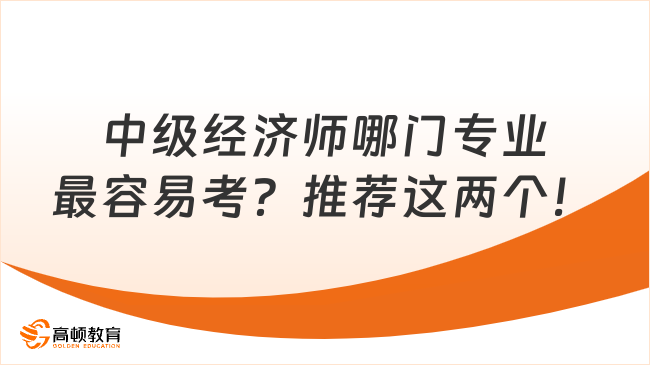 中级经济师哪门专业最容易考？推荐这两个！

高顿教育
GOLDEN EDUCATION